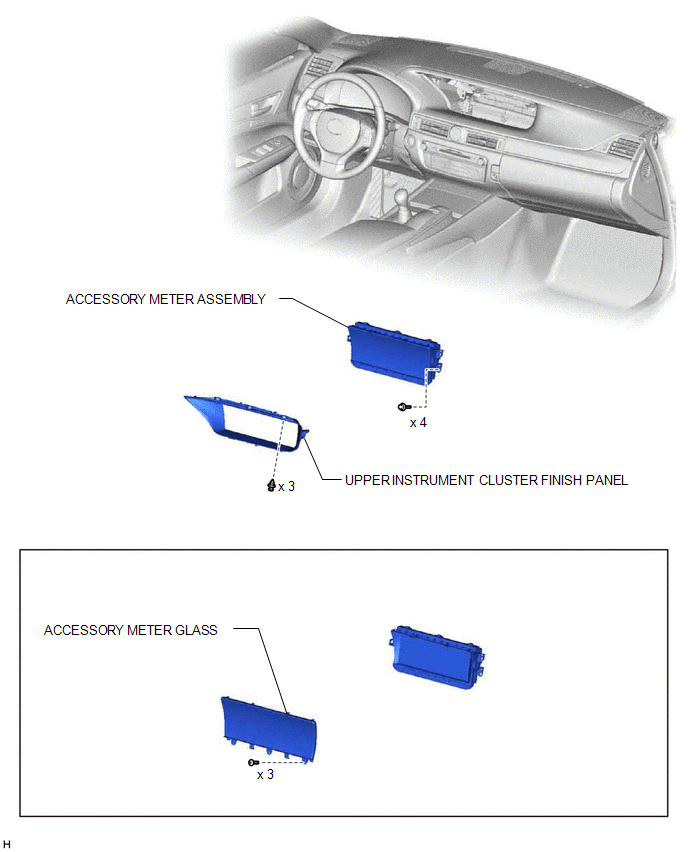 ACCESSORY METER ASSEMBLY

x 4

x 3

UPPER INSTRUMENT CLUSTER FINISH PANEL

ACCESSORY METER GLASS

x 3

H